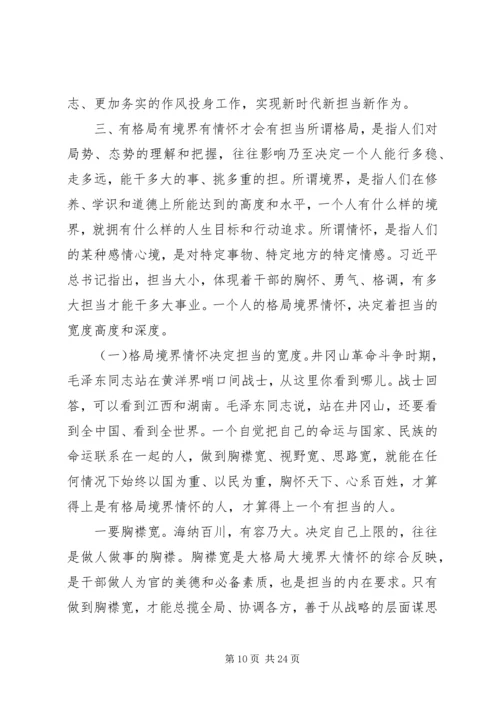 志、更加务实的作风投身工作，实现新时代新担当新作为。

三、有格局有境界有情怀才会有担当所谓格局，是指人们对局势、态势的理解和把握，往往影响乃至决定一个人能行多稳、走多远，能干多大的事、挑多重的担。所谓境界，是指人们在修养、学识和道德上所能达到的高度和水平，一个人有什么样的境界，就拥有什么样的人生目标和行动追求。所谓情怀，是指人们的某种感情心境，是对特定事物、特定地方的特定情感。习近平总书记指出，担当大小，体现着干部的胸怀、勇气、格调，有多大担当才能干多大事业。一个人的格局境界情怀，决定着担当的宽度高度和深度。

（一）格局境界情怀决定担当的宽度。井冈山革命斗争时期，毛泽东同志站在黄洋界哨口问战士，从这里你看到哪儿。战士回答，可以看到江西和湖南。毛泽东同志说，站在井冈山，还要看到全中国、看到全世界。一个自觉把自己的命运与国家、民族的命运联系在一起的人，做到胸襟宽、视野宽、思路宽，就能在任何情况下始终以国为重、以民为重，胸怀天下、心系百姓，才算得上是有格局境界情怀的人，才算得上一个有担当的人。

一要胸襟宽。海纳百川，有容乃大。决定自己上限的，往往是做人做事的胸襟。胸襟宽是大格局大境界大情怀的综合反映，是干部做人为官的美德和必备素质，也是担当的内在要求。只有做到胸襟宽，才能总揽全局、协调各方，善于从战略的层面谋思

第 10 页 共 24 页